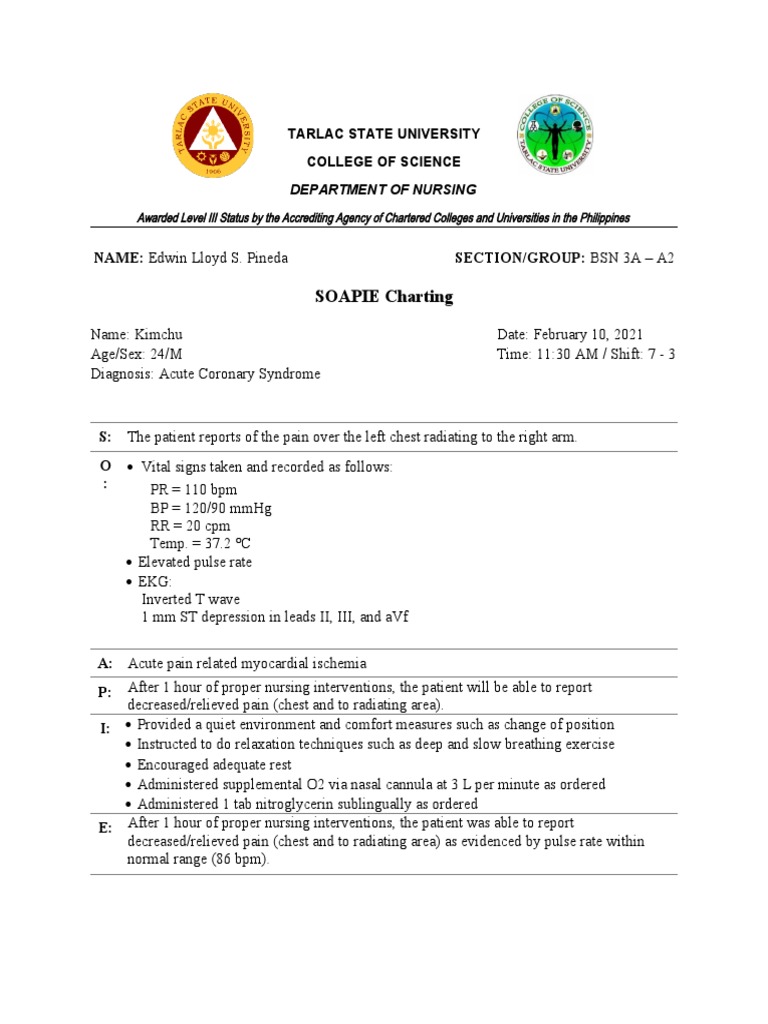 TARLAC STATE UNIVERSITY 1906

COLLEGE OF SCIENCE TARLAC STATE UNIVERSITY

TARLAC STATE UNIVERSITY
COLLEGE OF SCIENCE
DEPARTMENT OF NURSING

Awarded Level III Status by the Accrediting Agency of Chartered Colleges and Universities in the Philippines

NAME: Edwin Lloyd S. Pineda SECTION/GROUP: BSN 3A – A2

SOAPIE Charting

Name: Kimchu
Age/Sex: 24/M
Diagnosis: Acute Coronary Syndrome

Date: February 10, 2021
Time: 11:30 AM / Shift: 7 - 3

| | |
|---|---|
| S: | The patient reports of the pain over the left chest radiating to the right arm. |
| O: | • Vital signs taken and recorded as follows: PR = 110 bpm BP = 120/90 mmHg RR = 20 cpm Temp. = 37.2 ºC • Elevated pulse rate • EKG: Inverted T wave 1 mm ST depression in leads II, III, and aVf |
| A: | Acute pain related myocardial ischemia |
| P: | After 1 hour of proper nursing interventions, the patient will be able to report decreased/relieved pain (chest and to radiating area). |
| I: | • Provided a quiet environment and comfort measures such as change of position • Instructed to do relaxation techniques such as deep and slow breathing exercise • Encouraged adequate rest • Administered supplemental O2 via nasal cannula at 3 L per minute as ordered • Administered 1 tab nitroglycerin sublingually as ordered |
| E: | After 1 hour of proper nursing interventions, the patient was able to report decreased/relieved pain (chest and to radiating area) as evidenced by pulse rate within normal range (86 bpm). |